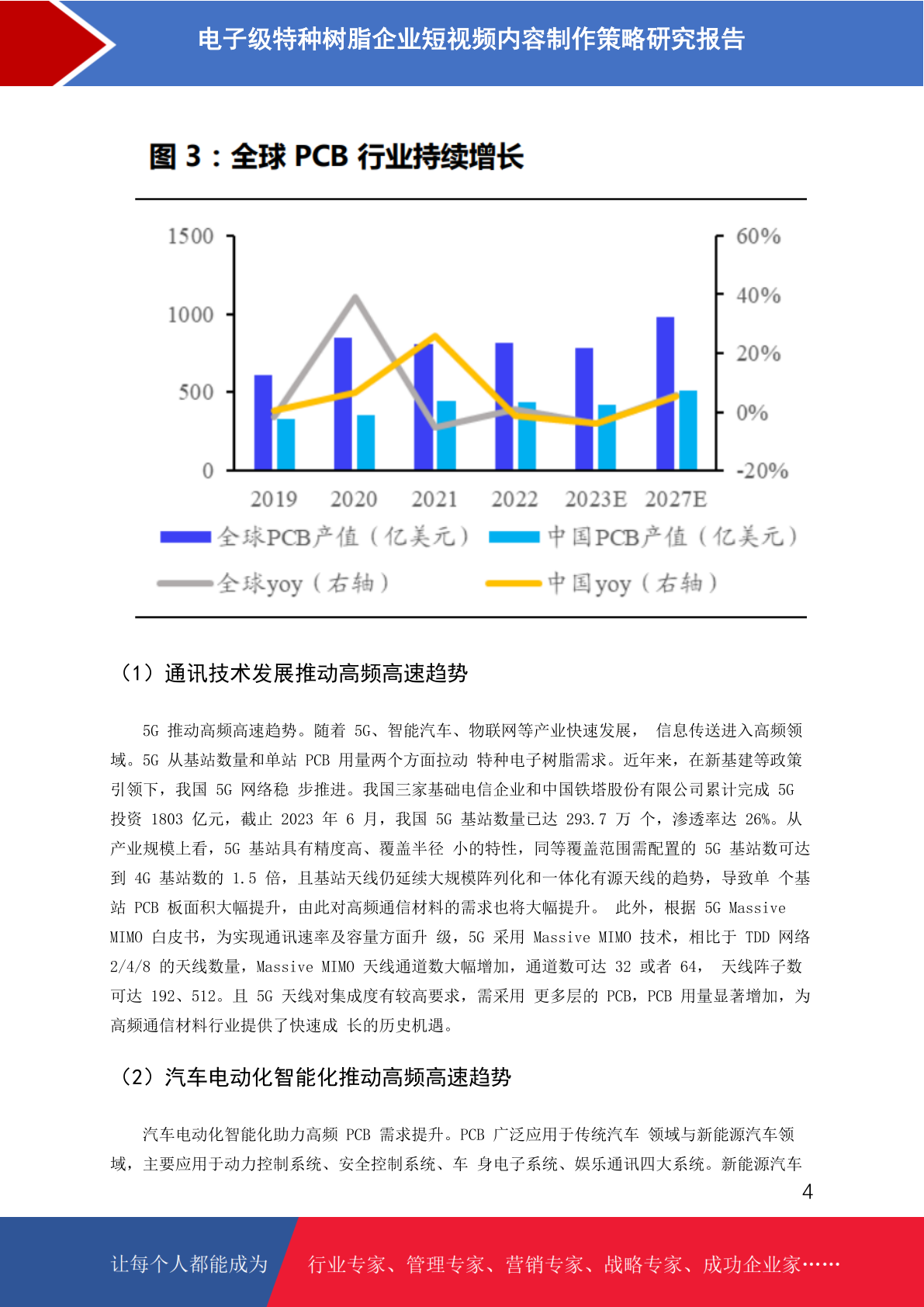 电子级特种树脂企业短视频内容制作策略研究报告

图 3：全球 PCB 行业持续增长

1500
1000
500
0
60%
40%
20%
0%
-20%
2019 2020 2021 2022 2023E 2027E
全球PCB产值（亿美元） 中国PCB产值（亿美元）
全球yoy（右轴） 中国yoy（右轴）

（1）通讯技术发展推动高频高速趋势

5G 推动高频高速趋势。随着 5G、智能汽车、物联网等产业快速发展， 信息传送进入高频领域。5G 从基站数量和单站 PCB 用量两个方面拉动 特种电子树脂需求。近年来，在新基建等政策引领下，我国 5G 网络稳 步推进。我国三家基础电信企业和中国铁塔股份有限公司累计完成 5G 投资 1803 亿元，截止 2023 年 6 月，我国 5G 基站数量已达 293.7 万 个，渗透率达 26%。从产业规模上看，5G 基站具有精度高、覆盖半径 小的特性，同等覆盖范围需配置的 5G 基站数可达到 4G 基站数的 1.5 倍，且基站天线仍延续大规模阵列化和一体化有源天线的趋势，导致单 个基站 PCB 板面积大幅提升，由此对高频通信材料的需求也将大幅提升。 此外，根据 5G Massive MIMO 白皮书，为实现通讯速率及容量方面升 级，5G 采用 Massive MIMO 技术，相比于 TDD 网络 2/4/8 的天线数量，Massive MIMO 天线通道数大幅增加，通道数可达 32 或者 64， 天线阵子数可达 192、512。且 5G 天线对集成度有较高要求，需采用 更多层的 PCB，PCB 用量显著增加，为高频通信材料行业提供了快速成 长的历史机遇。

（2）汽车电动化智能化推动高频高速趋势

汽车电动化智能化助力高频 PCB 需求提升。PCB 广泛应用于传统汽车 领域与新能源汽车领域，主要应用于动力控制系统、安全控制系统、车 身电子系统、娱乐通讯四大系统。新能源汽车

4

让每个人都能成为 行业专家、管理专家、营销专家、战略专家、成功企业家……